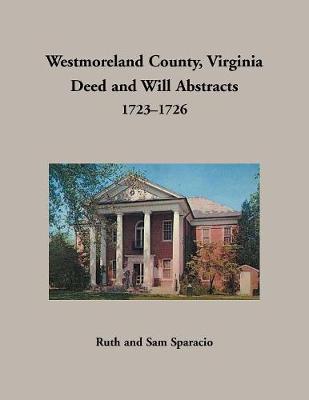 Westmoreland County, Virginia
Deed and Will Abstracts
1723–1726

Ruth and Sam Sparacio